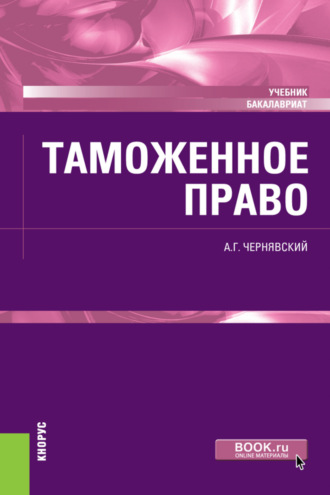 УЧЕБНИК
БАКАЛАВРИАТ

ТАМОЖЕННОЕ ПРАВО

А.Г. ЧЕРНЯВСКИЙ

КНОРУС

BOOK.ru
ONLINE МАТЕРИАЛЫ